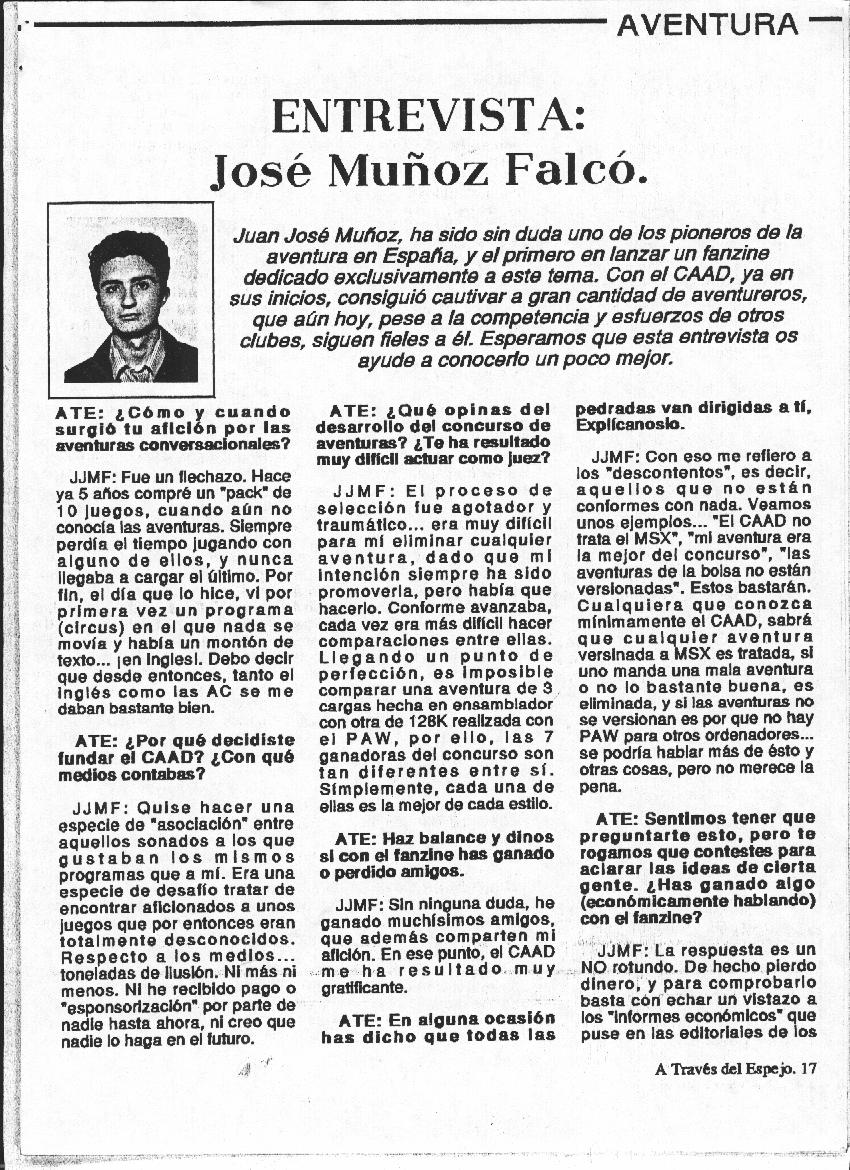 AVENTURA

ENTREVISTA:
José Muñoz Falcó.

Juan José Muñoz, ha sido sin duda uno de los pioneros de la aventura en España, y el primero en lanzar un fanzine dedicado exclusivamente a este tema. Con el CAAD, ya en sus inicios, consiguió cautivar a gran cantidad de aventureros, que aún hoy, pese a la competencia y esfuerzos de otros clubes, siguen fieles a él. Esperamos que esta entrevista os ayude a conocerlo un poco mejor.

ATE: ¿Cómo y cuando surgió tu afición por las aventuras conversacionales?

JJMF: Fue un flechazo. Hace ya 5 años compré un "pack" de 10 juegos, cuando aún no conocía las aventuras. Siempre perdía el tiempo jugando con alguno de ellos, y nunca llegaba a cargar el último. Por fin, el día que lo hice, vi por primera vez un programa (circus) en el que nada se movía y había un montón de texto... ¡en inglés!. Debo decir que desde entonces, tanto el inglés como las AC se me daban bastante bien.

ATE: ¿Por qué decidiste fundar el CAAD? ¿Con qué medios contabas?

JJMF: Quise hacer una especie de "asociación" entre aquellos sonados a los que gustaban los mismos programas que a mí. Era una especie de desafío tratar de encontrar aficionados a unos juegos que por entonces eran totalmente desconocidos. Respecto a los medios... toneladas de ilusión. Ni más ni menos. Ni he recibido pago o "esponsorización" por parte de nadie hasta ahora, ni creo que nadie lo haga en el futuro.

ATE: ¿Qué opinas del desarrollo del concurso de aventuras? ¿Te ha resultado muy difícil actuar como juez?

JJMF: El proceso de selección fue agotador y traumático... era muy difícil para mí eliminar cualquier aventura, dado que mi intención siempre ha sido promoverla, pero había que hacerlo. Conforme avanzaba, cada vez era más difícil hacer comparaciones entre ellas. Llegando un punto de perfección, es imposible comparar una aventura de 3 cargas hecha en ensamblador con otra de 128K realizada con el PAW, por ello, las 7 ganadoras del concurso son tan diferentes entre sí. Simplemente, cada una de ellas es la mejor de cada estilo.

ATE: Haz balance y dinos si con el fanzine has ganado o perdido amigos.

JJMF: Sin ninguna duda, he ganado muchísimos amigos, que además comparten mi afición. En ese punto, el CAAD me ha resultado muy gratificante.

ATE: En alguna ocasión has dicho que todas las pedradas van dirigidas a tí, Explícanoslo.

JJMF: Con eso me refiero a los "descontentos", es decir, aquellos que no están conformes con nada. Veamos unos ejemplos... "El CAAD no trata el MSX", "mi aventura era la mejor del concurso", "las aventuras de la bolsa no están versionadas". Estos bastarán. Cualquiera que conozca mínimamente el CAAD, sabrá que cualquier aventura versinada a MSX es tratada, si uno manda una mala aventura o no lo bastante buena, es eliminada, y si las aventuras no se versionan es por que no hay PAW para otros ordenadores... se podría hablar más de ésto y otras cosas, pero no merece la pena.

ATE: Sentimos tener que preguntarte esto, pero te rogamos que contestes para aclarar las ideas de cierta gente. ¿Has ganado algo (económicamente hablando) con el fanzine?

JJMF: La respuesta es un NO rotundo. De hecho pierdo dinero, y para comprobarlo basta con echar un vistazo a los "informes económicos" que puse en las editoriales de los

A Través del Espejo. 17